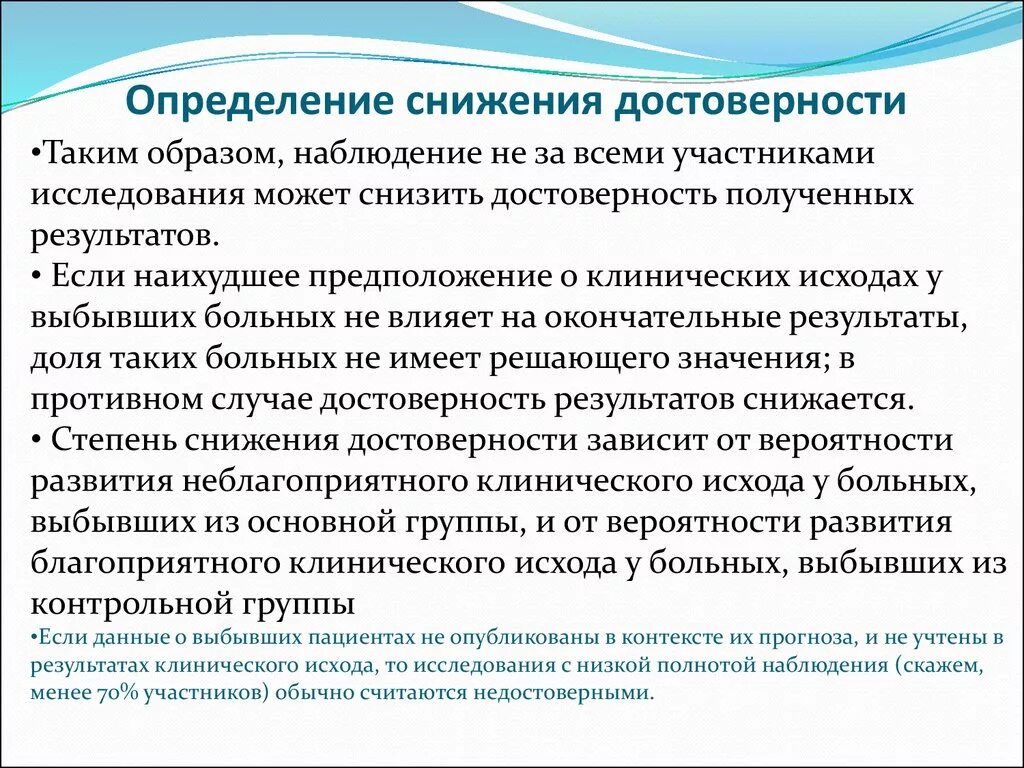 Определение снижения достоверности

•Таким образом, наблюдение не за всеми участниками исследования может снизить достоверность полученных результатов.
• Если наихудшее предположение о клинических исходах у выбывших больных не влияет на окончательные результаты, доля таких больных не имеет решающего значения; в противном случае достоверность результатов снижается.
• Степень снижения достоверности зависит от вероятности развития неблагоприятного клинического исхода у больных, выбывших из основной группы, и от вероятности развития благоприятного клинического исхода у больных, выбывших из контрольной группы
•Если данные о выбывших пациентах не опубликованы в контексте их прогноза, и не учтены в результатах клинического исхода, то исследования с низкой полнотой наблюдения (скажем, менее 70% участников) обычно считаются недостоверными.